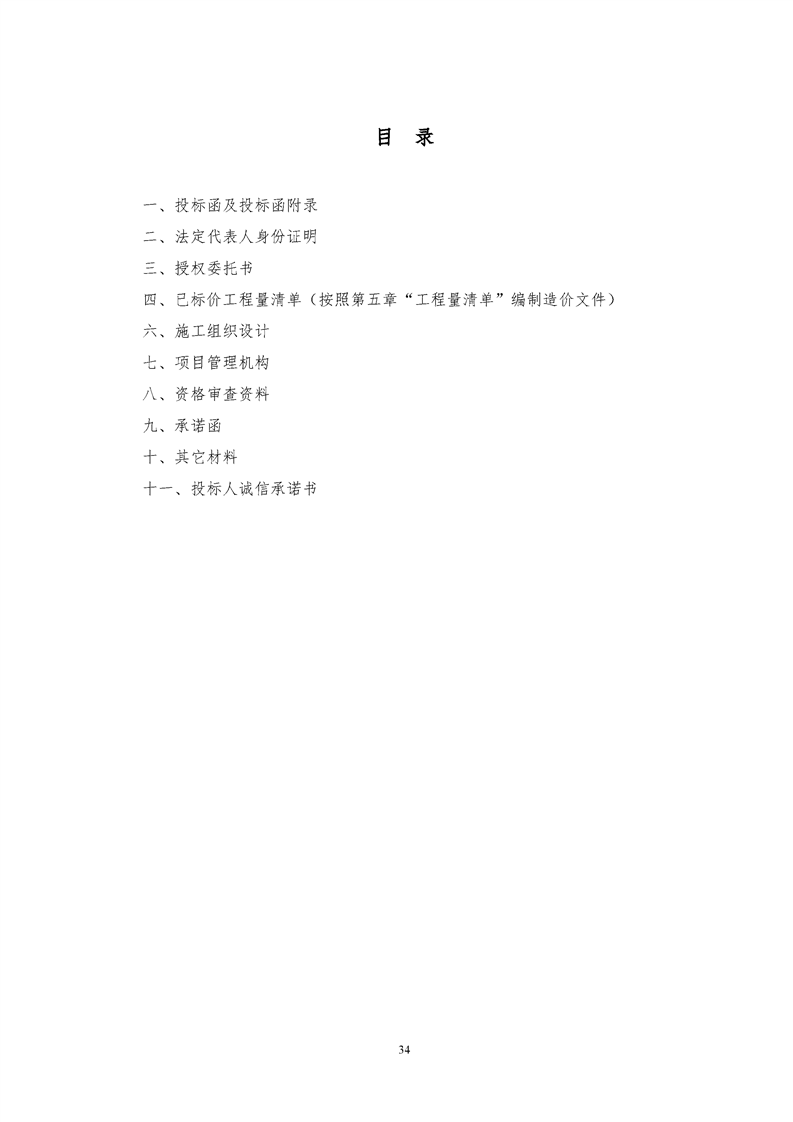 目 录

一、投标函及投标函附录

二、法定代表人身份证明

三、授权委托书

四、已标价工程量清单（按照第五章“工程量清单”编制造价文件）

六、施工组织设计

七、项目管理机构

八、资格审查资料

九、承诺函

十、其它材料

十一、投标人诚信承诺书

34